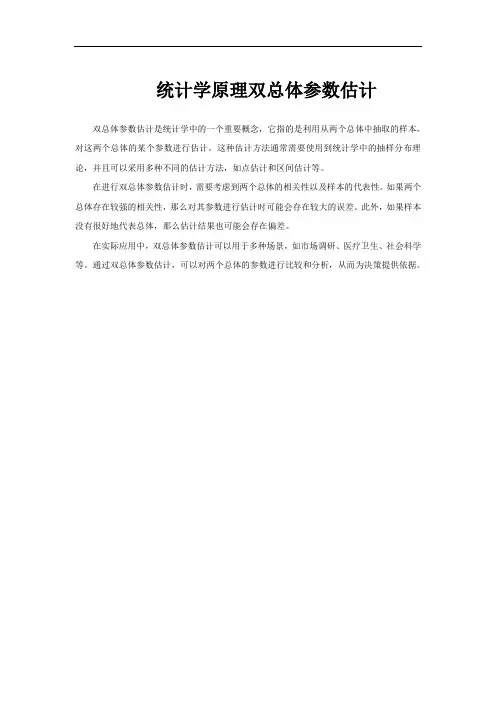 统计学原理双总体参数估计

双总体参数估计是统计学中的一个重要概念，它指的是利用从两个总体中抽取的样本，对这两个总体的某个参数进行估计。这种估计方法通常需要使用到统计学中的抽样分布理论，并且可以采用多种不同的估计方法，如点估计和区间估计等。

在进行双总体参数估计时，需要考虑到两个总体的相关性以及样本的代表性。如果两个总体存在较强的相关性，那么对其参数进行估计时可能会存在较大的误差。此外，如果样本没有很好地代表总体，那么估计结果也可能会存在偏差。

在实际应用中，双总体参数估计可以用于多种场景，如市场调研、医疗卫生、社会科学等。通过双总体参数估计，可以对两个总体的参数进行比较和分析，从而为决策提供依据。